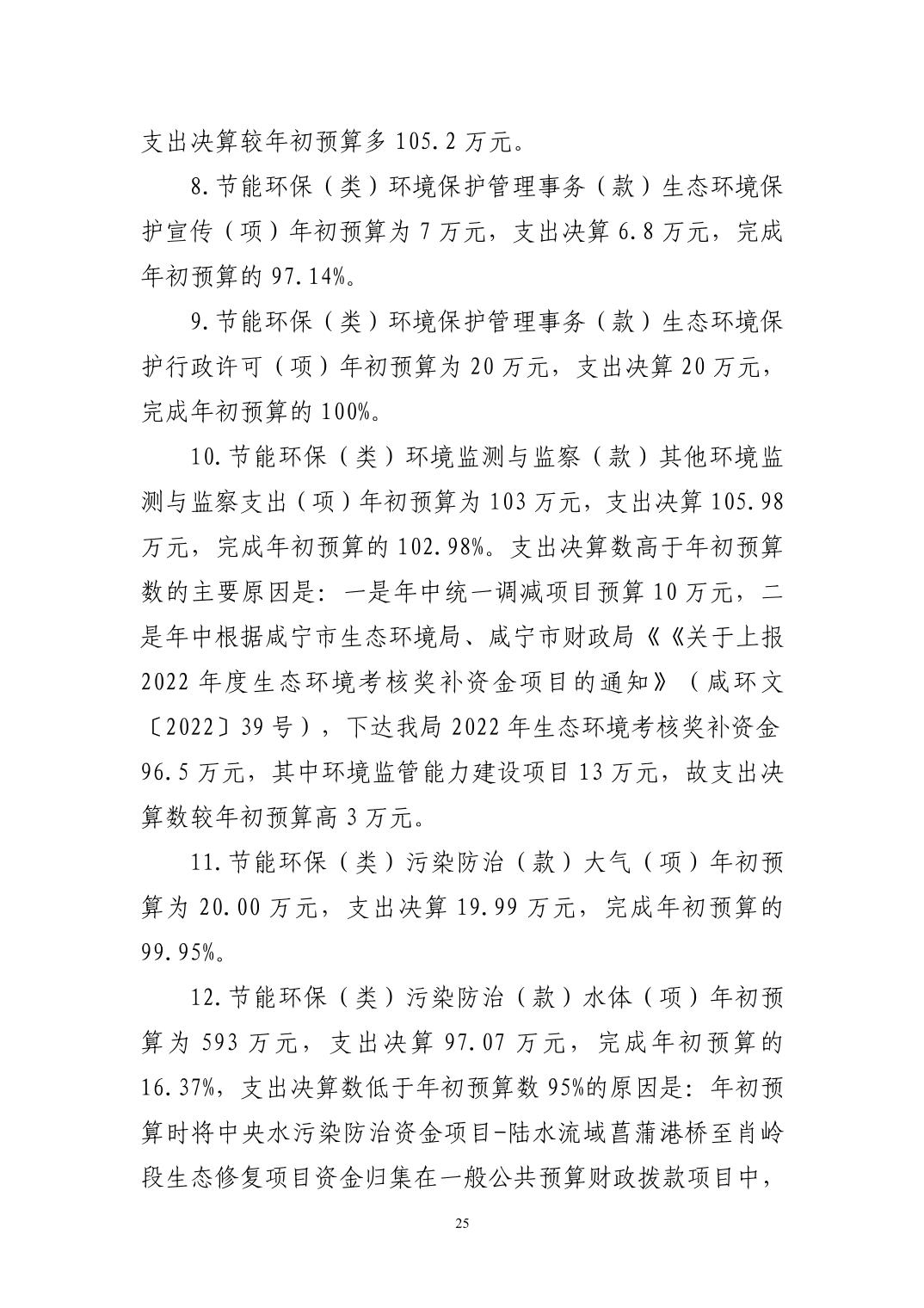 支出决算较年初预算多 105.2 万元。

8.节能环保（类）环境保护管理事务（款）生态环境保护宣传（项）年初预算为 7 万元，支出决算 6.8 万元，完成年初预算的 97.14%。

9.节能环保（类）环境保护管理事务（款）生态环境保护行政许可（项）年初预算为 20 万元，支出决算 20 万元，完成年初预算的 100%。

10.节能环保（类）环境监测与监察（款）其他环境监测与监察支出（项）年初预算为 103 万元，支出决算 105.98 万元，完成年初预算的 102.98%。支出决算数高于年初预算数的主要原因是：一是年中统一调减项目预算 10 万元，二是年中根据咸宁市生态环境局、咸宁市财政局《《关于上报 2022 年度生态环境考核奖补资金项目的通知》（咸环文〔2022〕39 号），下达我局 2022 年生态环境考核奖补资金 96.5 万元，其中环境监管能力建设项目 13 万元，故支出决算数较年初预算高 3 万元。

11.节能环保（类）污染防治（款）大气（项）年初预算为 20.00 万元，支出决算 19.99 万元，完成年初预算的 99.95%。

12.节能环保（类）污染防治（款）水体（项）年初预算为 593 万元，支出决算 97.07 万元，完成年初预算的 16.37%，支出决算数低于年初预算数 95%的原因是：年初预算时将中央水污染防治资金项目-陆水流域菖蒲港桥至肖岭段生态修复项目资金归集在一般公共预算财政拨款项目中，

25